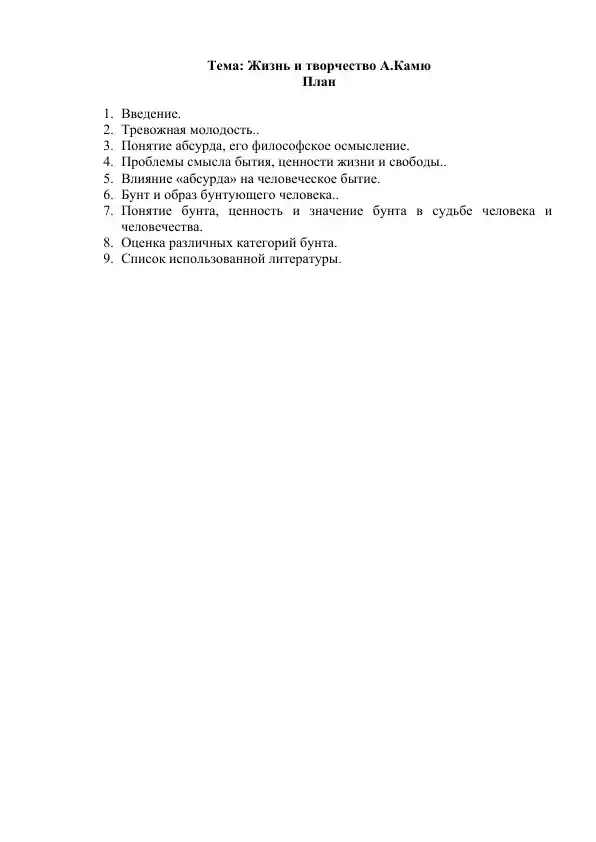 Тема: Жизнь и творчество А.Камю
План

1. Введение.
2. Тревожная молодость..
3. Понятие абсурда, его философское осмысление.
4. Проблемы смысла бытия, ценности жизни и свободы..
5. Влияние «абсурда» на человеческое бытие.
6. Бунт и образ бунтующего человека..
7. Понятие бунта, ценность и значение бунта в судьбе человека и человечества.
8. Оценка различных категорий бунта.
9. Список использованной литературы.